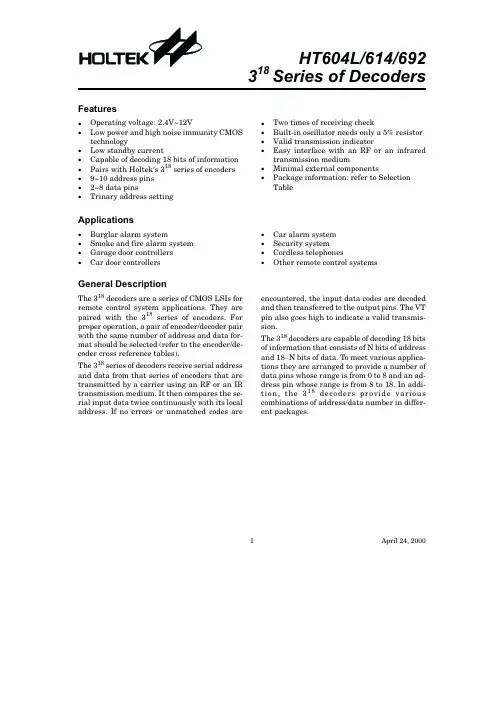 HOLTEK

HT604L/614/692
$3^{18}$ Series of Decoders

Features

• Operating voltage: 2.4V~12V
• Low power and high noise immunity CMOS technology
• Low standby current
• Capable of decoding 18 bits of information
• Pairs with Holtek's $3^{18}$ series of encoders
• 9~10 address pins
• 2~8 data pins
• Trinary address setting

• Two times of receiving check
• Built-in oscillator needs only a 5% resistor
• Valid transmission indicator
• Easy interface with an RF or an infrared transmission medium
• Minimal external components
• Package information: refer to Selection Table

Applications

• Burglar alarm system
• Smoke and fire alarm system
• Garage door controllers
• Car door controllers

• Car alarm system
• Security system
• Cordless telephones
• Other remote control systems

General Description

The $3^{18}$ decoders are a series of CMOS LSIs for remote control system applications. They are paired with the $3^{18}$ series of encoders. For proper operation, a pair of encoder/decoder pair with the same number of address and data format should be selected (refer to the encoder/decoder cross reference tables).

The $3^{18}$ series of decoders receive serial address and data from that series of encoders that are transmitted by a carrier using an RF or an IR transmission medium. It then compares the serial input data twice continuously with its local address. If no errors or unmatched codes are encountered, the input data codes are decoded and then transferred to the output pins. The VT pin also goes high to indicate a valid transmission.

The $3^{18}$ decoders are capable of decoding 18 bits of information that consists of N bits of address and 18–N bits of data. To meet various applications they are arranged to provide a number of data pins whose range is from 0 to 8 and an address pin whose range is from 8 to 18. In addition, the $3^{18}$ decoders provide various combinations of address/data number in different packages.

1

April 24, 2000